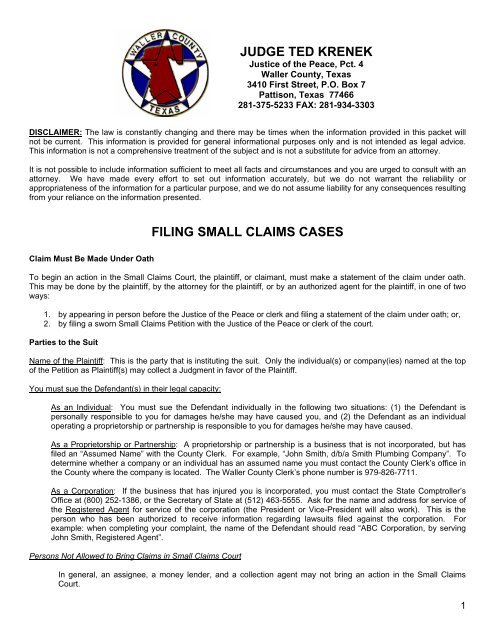 WALLER COUNTY TEXAS

JUDGE TED KRENEK
Justice of the Peace, Pct. 4
Waller County, Texas
3410 First Street, P.O. Box 7
Pattison, Texas 77466
281-375-5233 FAX: 281-934-3303

DISCLAIMER: The law is constantly changing and there may be times when the information provided in this packet will not be current. This information is provided for general informational purposes only and is not intended as legal advice. This information is not a comprehensive treatment of the subject and is not a substitute for advice from an attorney.

It is not possible to include information sufficient to meet all facts and circumstances and you are urged to consult with an attorney. We have made every effort to set out information accurately, but we do not warrant the reliability or appropriateness of the information for a particular purpose, and we do not assume liability for any consequences resulting from your reliance on the information presented.

FILING SMALL CLAIMS CASES

Claim Must Be Made Under Oath

To begin an action in the Small Claims Court, the plaintiff, or claimant, must make a statement of the claim under oath. This may be done by the plaintiff, by the attorney for the plaintiff, or by an authorized agent for the plaintiff, in one of two ways:

1. by appearing in person before the Justice of the Peace or clerk and filing a statement of the claim under oath; or,
2. by filing a sworn Small Claims Petition with the Justice of the Peace or clerk of the court.

Parties to the Suit

Name of the Plaintiff: This is the party that is instituting the suit. Only the individual(s) or company(ies) named at the top of the Petition as Plaintiff(s) may collect a Judgment in favor of the Plaintiff.

You must sue the Defendant(s) in their legal capacity:

As an Individual: You must sue the Defendant individually in the following two situations: (1) the Defendant is personally responsible to you for damages he/she may have caused you, and (2) the Defendant as an individual operating a proprietorship or partnership is responsible to you for damages he/she may have caused.

As a Proprietorship or Partnership: A proprietorship or partnership is a business that is not incorporated, but has filed an "Assumed Name" with the County Clerk. For example, "John Smith, d/b/a Smith Plumbing Company". To determine whether a company or an individual has an assumed name you must contact the County Clerk's office in the County where the company is located. The Waller County Clerk's phone number is 979-826-7711.

As a Corporation: If the business that has injured you is incorporated, you must contact the State Comptroller's Office at (800) 252-1386, or the Secretary of State at (512) 463-5555. Ask for the name and address for service of the Registered Agent for service of the corporation (the President or Vice-President will also work). This is the person who has been authorized to receive information regarding lawsuits filed against the corporation. For example: when completing your complaint, the name of the Defendant should read "ABC Corporation, by serving John Smith, Registered Agent".

Persons Not Allowed to Bring Claims in Small Claims Court

In general, an assignee, a money lender, and a collection agent may not bring an action in the Small Claims Court.

1